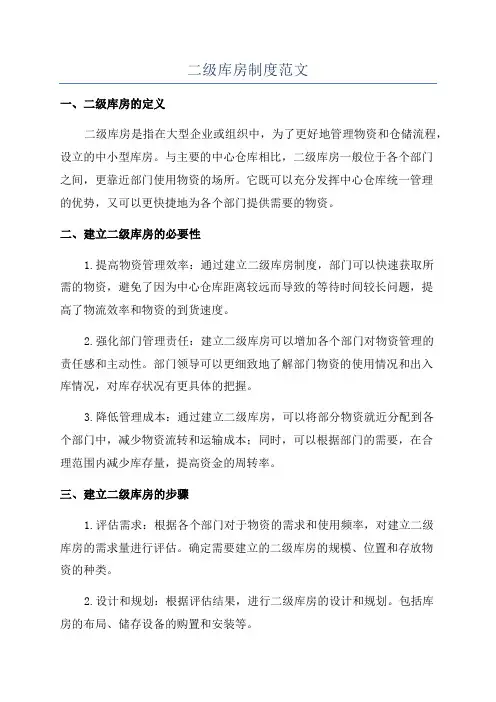 二级库房制度范文

一、二级库房的定义

二级库房是指在大型企业或组织中，为了更好地管理物资和仓储流程，设立的中小型库房。与主要的中心仓库相比，二级库房一般位于各个部门之间，更靠近部门使用物资的场所。它既可以充分发挥中心仓库统一管理的优势，又可以更快捷地为各个部门提供需要的物资。

二、建立二级库房的必要性

1.提高物资管理效率：通过建立二级库房制度，部门可以快速获取所需的物资，避免了因为中心仓库距离较远而导致的等待时间较长问题，提高了物流效率和物资的到货速度。

2.强化部门管理责任：建立二级库房可以增加各个部门对物资管理的责任感和主动性。部门领导可以更细致地了解部门物资的使用情况和出入库情况，对库存状况有更具体的把握。

3.降低管理成本：通过建立二级库房，可以将部分物资就近分配到各个部门中，减少物资流转和运输成本；同时，可以根据部门的需要，在合理范围内减少库存量，提高资金的周转率。

三、建立二级库房的步骤

1.评估需求：根据各个部门对于物资的需求和使用频率，对建立二级库房的需求量进行评估。确定需要建立的二级库房的规模、位置和存放物资的种类。

2.设计和规划：根据评估结果，进行二级库房的设计和规划。包括库房的布局、储存设备的购置和安装等。